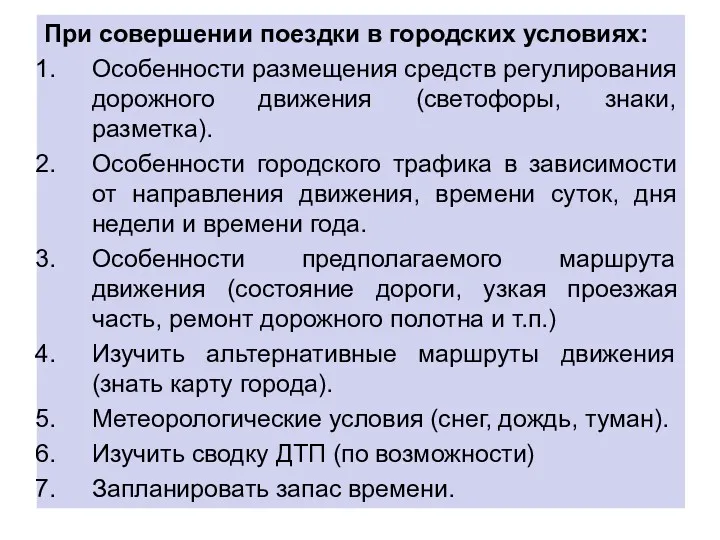 При совершении поездки в городских условиях:

1. Особенности размещения средств регулирования дорожного движения (светофоры, знаки, разметка).

2. Особенности городского трафика в зависимости от направления движения, времени суток, дня недели и времени года.

3. Особенности предполагаемого маршрута движения (состояние дороги, узкая проезжая часть, ремонт дорожного полотна и т.п.)

4. Изучить альтернативные маршруты движения (знать карту города).

5. Метеорологические условия (снег, дождь, туман).

6. Изучить сводку ДТП (по возможности)

7. Запланировать запас времени.